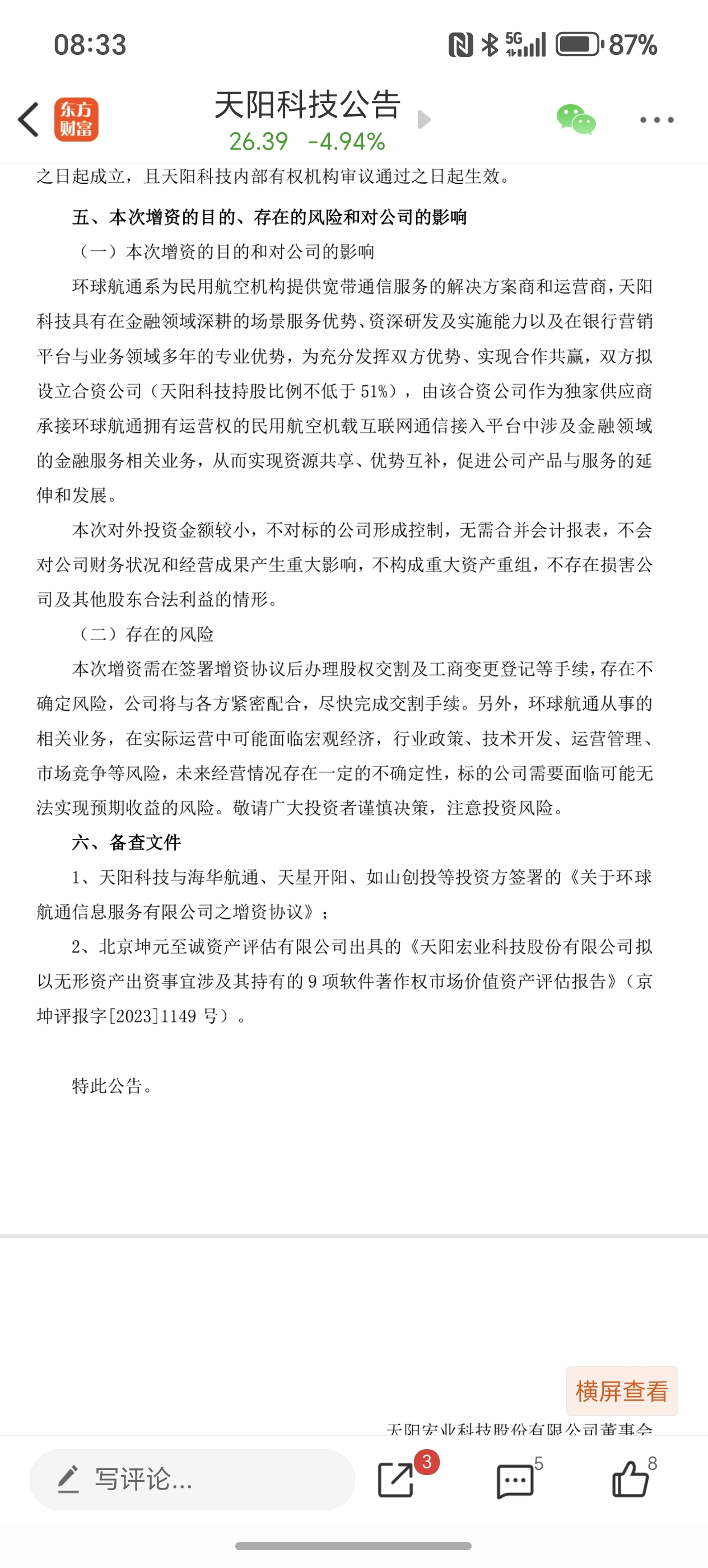 08:33

5G 87%

东方财富

天阳科技公告

26.39 -4.94%

之日起成立，且天阳科技内部有权机构审议通过之日起生效。

五、本次增资的目的、存在的风险和对公司的影响

（一）本次增资的目的和对公司的影响

环球航通系为民用航空机构提供宽带通信服务的解决方案商和运营商，天阳科技具有在金融领域深耕的场景服务优势、资深研发及实施能力以及在银行营销平台与业务领域多年的专业优势，为充分发挥双方优势、实现合作共赢，双方拟设立合资公司（天阳科技持股比例不低于 51%），由该合资公司作为独家供应商承接环球航通拥有运营权的民用航空机载互联网通信接入平台中涉及金融领域的金融服务相关业务，从而实现资源共享、优势互补，促进公司产品与服务的延伸和发展。

本次对外投资金额较小，不对标的公司形成控制，无需合并会计报表，不会对公司财务状况和经营成果产生重大影响，不构成重大资产重组，不存在损害公司及其他股东合法利益的情形。

（二）存在的风险

本次增资需在签署增资协议后办理股权交割及工商变更登记等手续，存在不确定风险，公司将与各方紧密配合，尽快完成交割手续。另外，环球航通从事的相关业务，在实际运营中可能面临宏观经济，行业政策、技术开发、运营管理、市场竞争等风险，未来经营情况存在一定的不确定性，标的公司需要面临可能无法实现预期收益的风险。敬请广大投资者谨慎决策，注意投资风险。

六、备查文件

1、天阳科技与海华航通、天星开阳、如山创投等投资方签署的《关于环球航通信息服务有限公司之增资协议》；

2、北京坤元至诚资产评估有限公司出具的《天阳宏业科技股份有限公司拟以无形资产出资事宜涉及其持有的 9 项软件著作权市场价值资产评估报告》（京坤评报字[2023]1149 号）。

特此公告。

横屏查看

天阳宏业科技股份有限公司董事会

写评论...

3

5

8